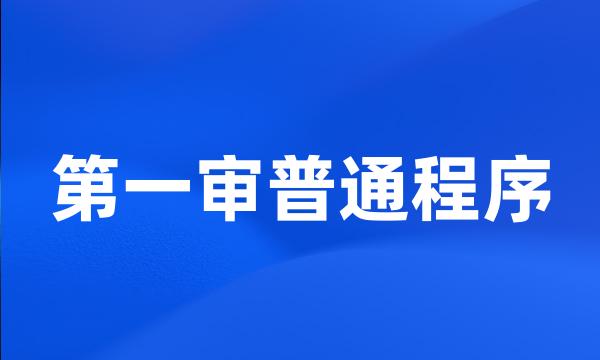 第一审普通程序